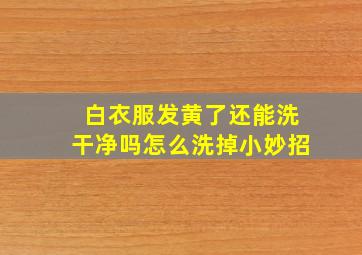 白衣服发黄了还能洗干净吗怎么洗掉小妙招